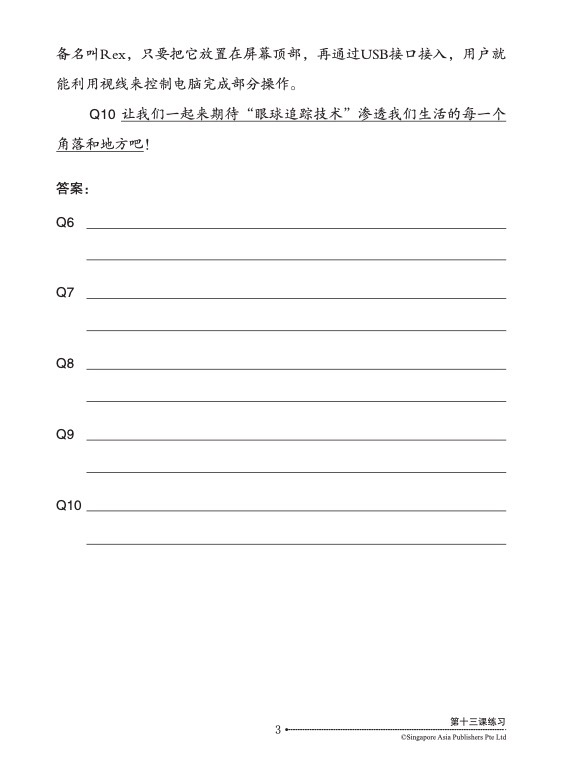 备名叫Rex，只要把它放置在屏幕顶部，再通过USB接口接入，用户就能利用视线来控制电脑完成部分操作。

Q10 让我们一起来期待“眼球追踪技术”渗透我们生活的每一个角落和地方吧！

答案：

Q6

Q7

Q8

Q9

Q10

3

第十三课练习

©Singapore Asia Publishers Pte Ltd